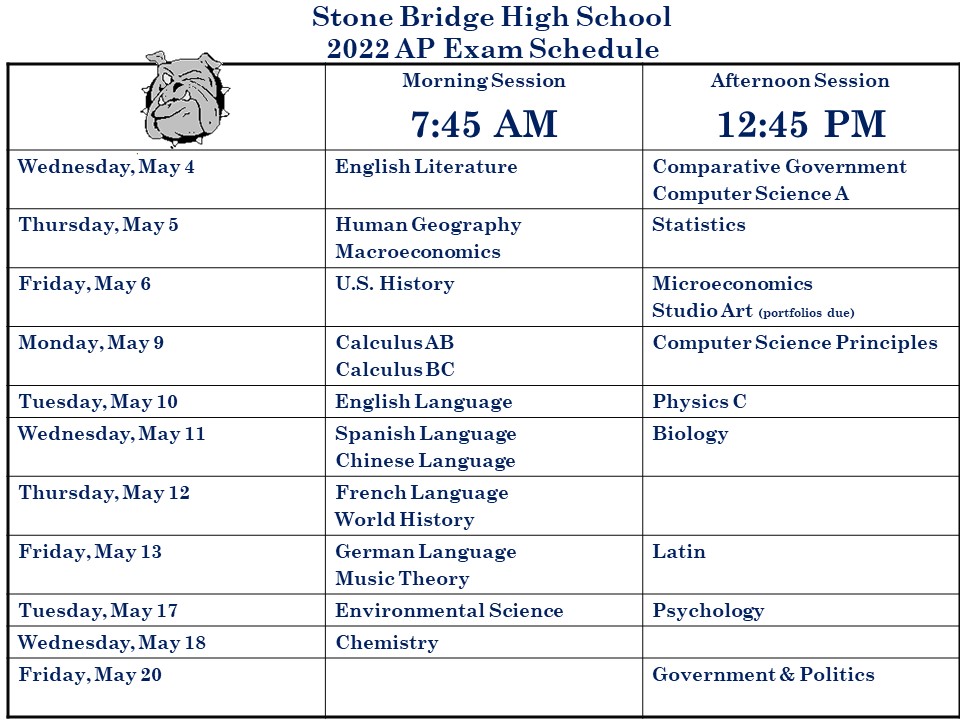 Stone Bridge High School
2022 AP Exam Schedule

|  | Morning Session 7:45 AM | Afternoon Session 12:45 PM |
|---|---|---|
| Wednesday, May 4 | English Literature | Comparative Government Computer Science A |
| Thursday, May 5 | Human Geography Macroeconomics | Statistics |
| Friday, May 6 | U.S. History | Microeconomics Studio Art (portfolios due) |
| Monday, May 9 | Calculus AB Calculus BC | Computer Science Principles |
| Tuesday, May 10 | English Language | Physics C |
| Wednesday, May 11 | Spanish Language Chinese Language | Biology |
| Thursday, May 12 | French Language World History |  |
| Friday, May 13 | German Language Music Theory | Latin |
| Tuesday, May 17 | Environmental Science | Psychology |
| Wednesday, May 18 | Chemistry |  |
| Friday, May 20 |  | Government & Politics |